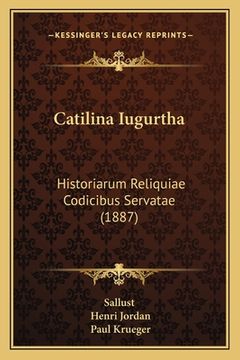 —KESSINGER'S LEGACY REPRINTS—

Catilina Iugurtha

Historiarum Reliquiae Codicibus Servatae (1887)

Sallust
Henri Jordan
Paul Krueger